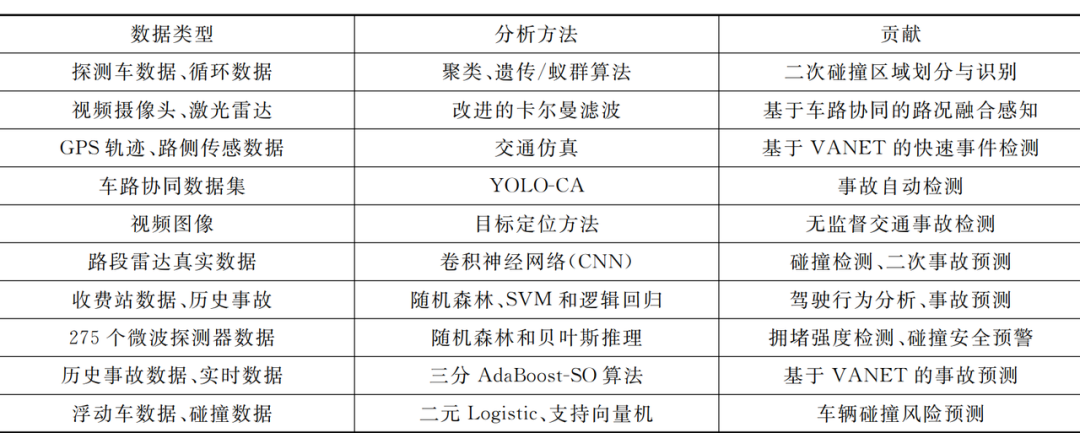 | 数据类型 | 分析方法 | 贡献 |
|---|---|---|
| 探测车数据、循环数据 | 聚类、遗传/蚁群算法 | 二次碰撞区域划分与识别 |
| 视频摄像头、激光雷达 | 改进的卡尔曼滤波 | 基于车路协同的路况融合感知 |
| GPS轨迹、路侧传感数据 | 交通仿真 | 基于VANET的快速事件检测 |
| 车路协同数据集 | YOLO-CA | 事故自动检测 |
| 视频图像 | 目标定位方法 | 无监督交通事故检测 |
| 路段雷达真实数据 | 卷积神经网络(CNN) | 碰撞检测、二次事故预测 |
| 收费站数据、历史事故 | 随机森林、SVM和逻辑回归 | 驾驶行为分析、事故预测 |
| 275个微波探测器数据 | 随机森林和贝叶斯推理 | 拥堵强度检测、碰撞安全预警 |
| 历史事故数据、实时数据 | 三分AdaBoost-SO算法 | 基于VANET的事故预测 |
| 浮动车数据、碰撞数据 | 二元Logistic、支持向量机 | 车辆碰撞风险预测 |